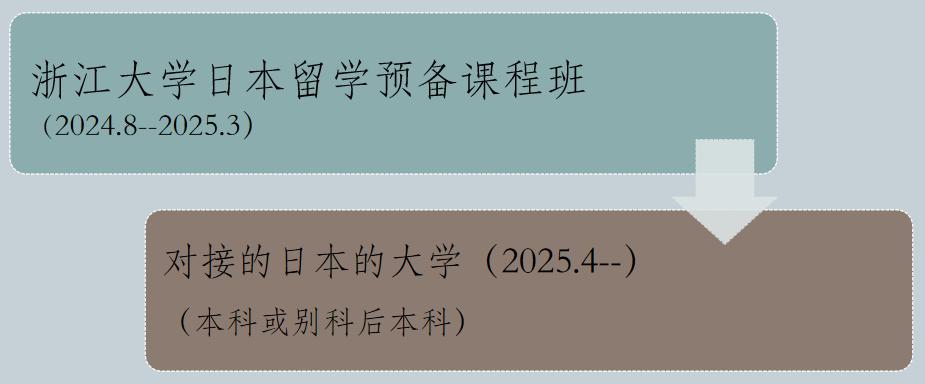 浙江大学日本留学预备课程班
（2024.8--2025.3）

对接的日本的大学（2025.4--）
（本科或别科后本科）